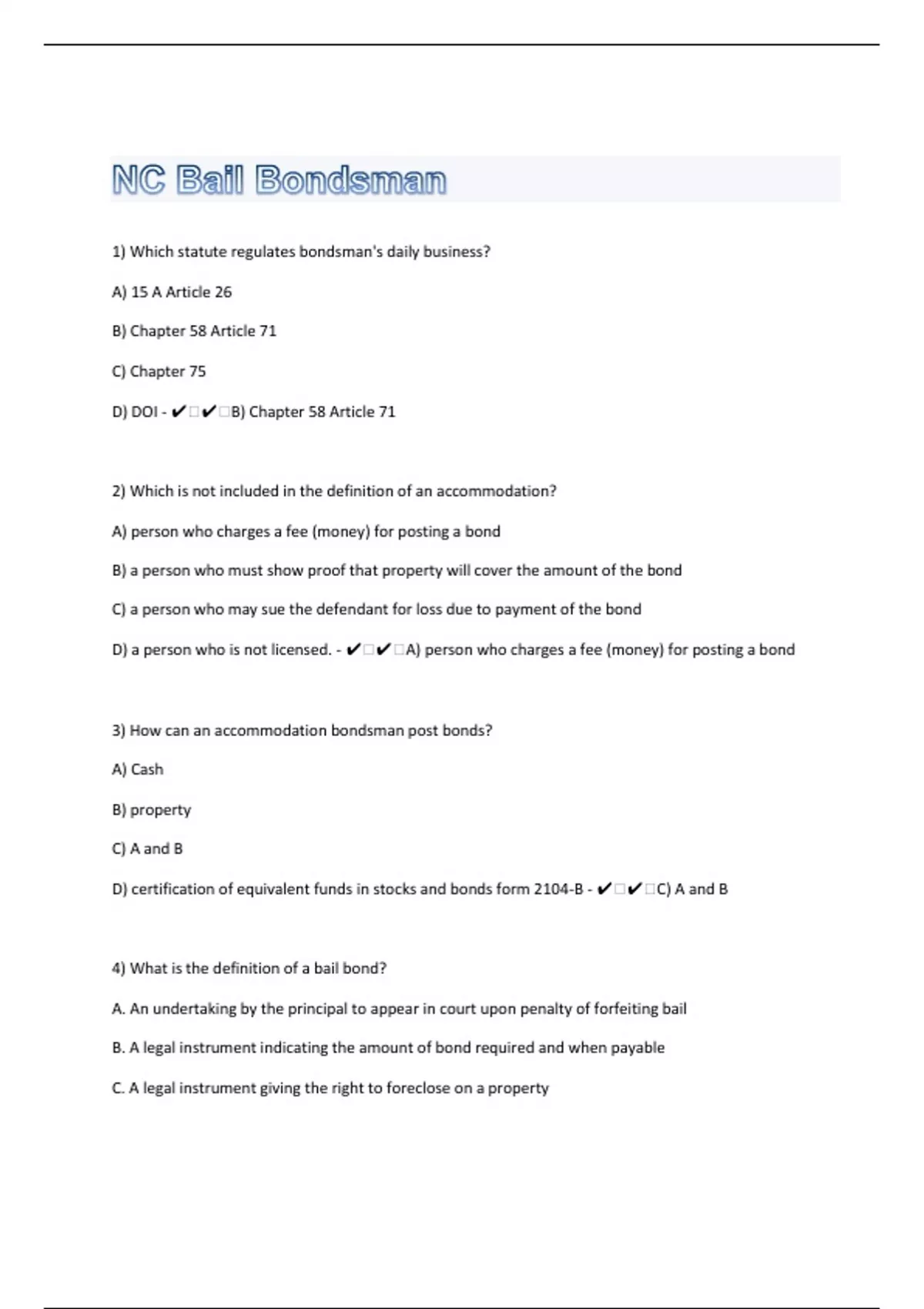 NC Bail Bondsman

1) Which statute regulates bondsman's daily business?

A) 15 A Article 26

B) Chapter 58 Article 71

C) Chapter 75

D) DOI - ✔□✔□B) Chapter 58 Article 71

2) Which is not included in the definition of an accommodation?

A) person who charges a fee (money) for posting a bond

B) a person who must show proof that property will cover the amount of the bond

C) a person who may sue the defendant for loss due to payment of the bond

D) a person who is not licensed. - ✔□✔□A) person who charges a fee (money) for posting a bond

3) How can an accommodation bondsman post bonds?

A) Cash

B) property

C) A and B

D) certification of equivalent funds in stocks and bonds form 2104-B - ✔□✔□C) A and B

4) What is the definition of a bail bond?

A. An undertaking by the principal to appear in court upon penalty of forfeiting bail

B. A legal instrument indicating the amount of bond required and when payable

C. A legal instrument giving the right to foreclose on a property